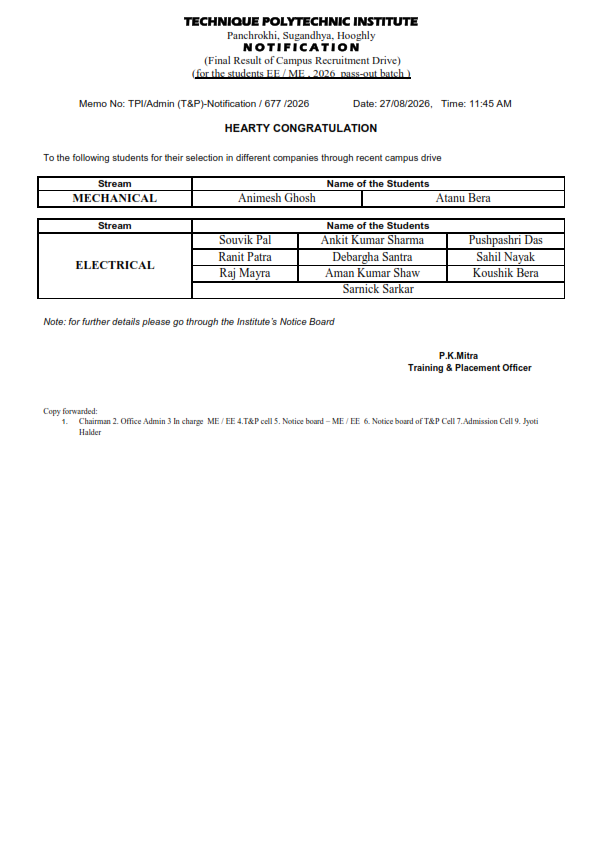 TECHNIQUE POLYTECHNIC INSTITUTE
Panchrokhi, Sugandhya, Hooghly
NOTIFICATION
(Final Result of Campus Recruitment Drive)
(for the students EE / ME , 2026 pass-out batch )

Memo No: TPI/Admin (T&P)-Notification / 677 /2026 Date: 27/08/2026, Time: 11:45 AM

HEARTY CONGRATULATION

To the following students for their selection in different companies through recent campus drive

| Stream | Name of the Students | |
|---|---|---|
| MECHANICAL | Animesh Ghosh | Atanu Bera |

| Stream | Name of the Students | | |
|---|---|---|---|
| ELECTRICAL | Souvik Pal | Ankit Kumar Sharma | Pushpashri Das |
| | Ranit Patra | Debargha Santra | Sahil Nayak |
| | Raj Mayra | Aman Kumar Shaw | Koushik Bera |
| | Sarnick Sarkar | | |

Note: for further details please go through the Institute's Notice Board

P.K.Mitra
Training & Placement Officer

Copy forwarded:
1. Chairman 2. Office Admin 3 In charge ME / EE 4.T&P cell 5. Notice board – ME / EE 6. Notice board of T&P Cell 7.Admission Cell 9. Jyoti Halder